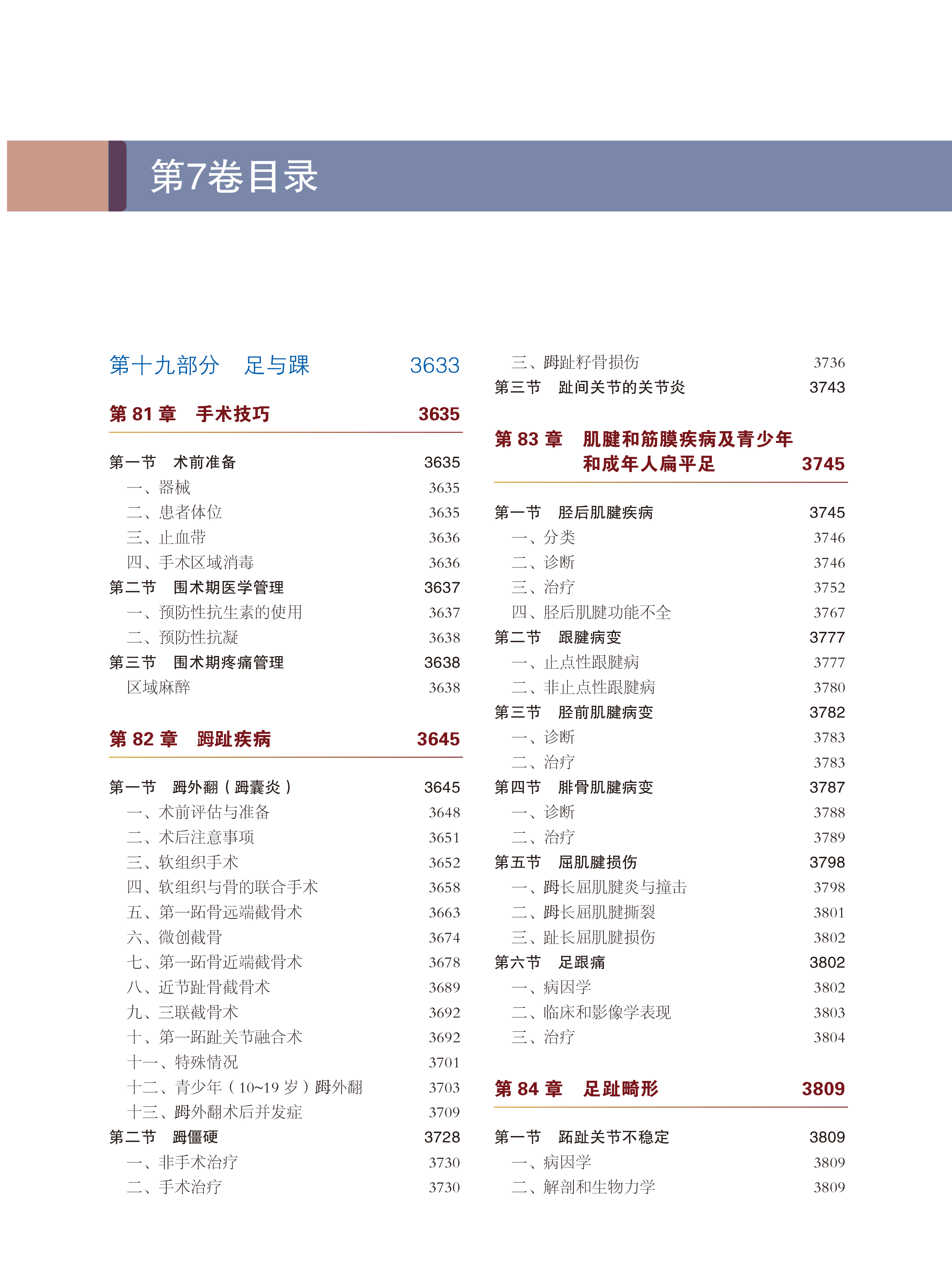 第7卷目录

第十九部分　足与踝　3633

第 81 章　手术技巧　3635

第一节　术前准备　3635
一、器械　3635
二、患者体位　3635
三、止血带　3636
四、手术区域消毒　3636
第二节　围术期医学管理　3637
一、预防性抗生素的使用　3637
二、预防性抗凝　3638
第三节　围术期疼痛管理　3638
区域麻醉　3638

第 82 章　踇趾疾病　3645

第一节　踇外翻（踇囊炎）　3645
一、术前评估与准备　3648
二、术后注意事项　3651
三、软组织手术　3652
四、软组织与骨的联合手术　3658
五、第一跖骨远端截骨术　3663
六、微创截骨　3674
七、第一跖骨近端截骨术　3678
八、近节趾骨截骨术　3689
九、三联截骨术　3692
十、第一跖趾关节融合术　3692
十一、特殊情况　3701
十二、青少年（10~19 岁）踇外翻　3703
十三、踇外翻术后并发症　3709
第二节　踇僵硬　3728
一、非手术治疗　3730
二、手术治疗　3730

三、踇趾籽骨损伤　3736
第三节　趾间关节的关节炎　3743

第 83 章　肌腱和筋膜疾病及青少年和成年人扁平足　3745

第一节　胫后肌腱疾病　3745
一、分类　3746
二、诊断　3746
三、治疗　3752
四、胫后肌腱功能不全　3767
第二节　跟腱病变　3777
一、止点性跟腱病　3777
二、非止点性跟腱病　3780
第三节　胫前肌腱病变　3782
一、诊断　3783
二、治疗　3783
第四节　腓骨肌腱病变　3787
一、诊断　3788
二、治疗　3789
第五节　屈肌腱损伤　3798
一、踇长屈肌腱炎与撞击　3798
二、踇长屈肌腱撕裂　3801
三、趾长屈肌腱损伤　3802
第六节　足跟痛　3802
一、病因学　3802
二、临床和影像学表现　3803
三、治疗　3804

第 84 章　足趾畸形　3809

第一节　跖趾关节不稳定　3809
一、病因学　3809
二、解剖和生物力学　3809